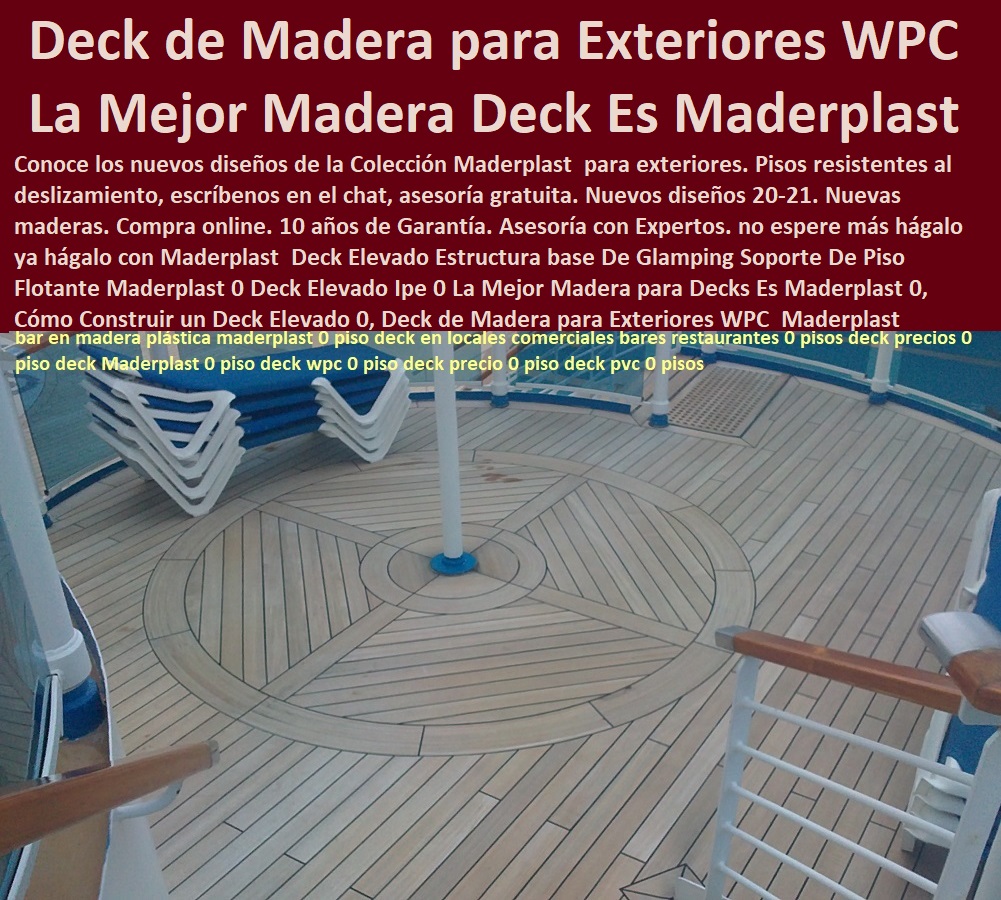 Deck de Madera para Exteriores WPC La Mejor Madera Deck Es Maderplast

Conoce los nuevos diseños de la Colección Maderplast para exteriores. Pisos resistentes al deslizamiento, escríbenos en el chat, asesoría gratuita. Nuevos diseños 20-21. Nuevas maderas. Compra online. 10 años de Garantía. Asesoría con Expertos. no espere más hágalo ya hágalo con Maderplast Deck Elevado Estructura base De Glamping Soporte De Piso Flotante Maderplast 0 Deck Elevado Ipe 0 La Mejor Madera para Decks Es Maderplast 0, Cómo Construir un Deck Elevado 0, Deck de Madera para Exteriores WPC Maderplast

bar en madera plástica maderplast 0 piso deck en locales comerciales bares restaurantes 0 pisos deck precios 0 piso deck Maderplast 0 piso deck wpc 0 piso deck precio 0 piso deck pvc 0 pisos